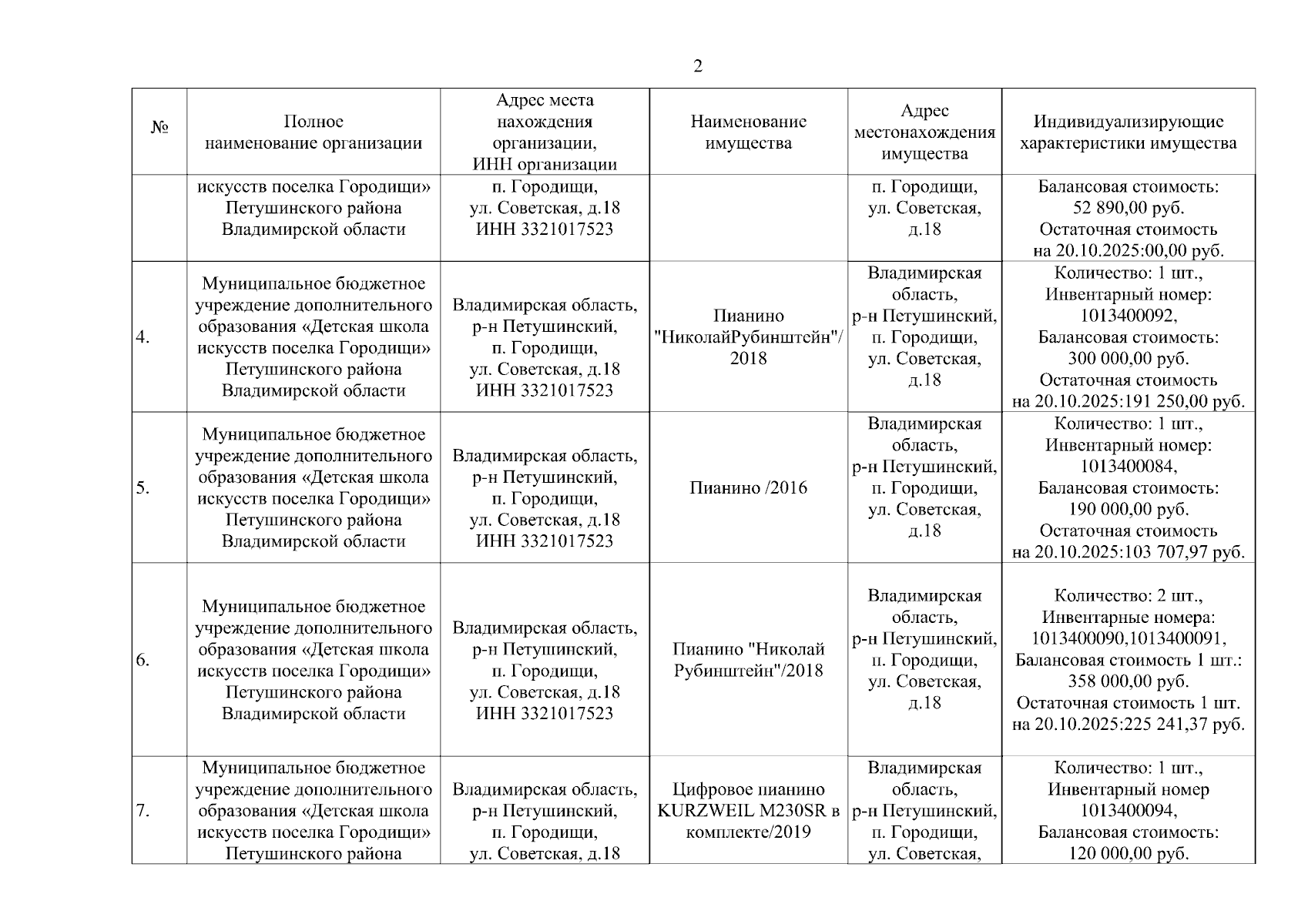 2

| № | Полное наименование организации | Адрес места нахождения организации, ИНН организации | Наименование имущества | Адрес местонахождения имущества | Индивидуализирующие характеристики имущества |
|---|---|---|---|---|---|
| | искусств поселка Городищи» Петушинского района Владимирской области | п. Городищи, ул. Советская, д.18 ИНН 3321017523 | | п. Городищи, ул. Советская, д.18 | Балансовая стоимость: 52 890,00 руб. Остаточная стоимость на 20.10.2025:00,00 руб. |
| 4. | Муниципальное бюджетное учреждение дополнительного образования «Детская школа искусств поселка Городищи» Петушинского района Владимирской области | Владимирская область, р-н Петушинский, п. Городищи, ул. Советская, д.18 ИНН 3321017523 | Пианино "НиколайРубинштейн"/ 2018 | Владимирская область, р-н Петушинский, п. Городищи, ул. Советская, д.18 | Количество: 1 шт., Инвентарный номер: 1013400092, Балансовая стоимость: 300 000,00 руб. Остаточная стоимость на 20.10.2025:191 250,00 руб. |
| 5. | Муниципальное бюджетное учреждение дополнительного образования «Детская школа искусств поселка Городищи» Петушинского района Владимирской области | Владимирская область, р-н Петушинский, п. Городищи, ул. Советская, д.18 ИНН 3321017523 | Пианино /2016 | Владимирская область, р-н Петушинский, п. Городищи, ул. Советская, д.18 | Количество: 1 шт., Инвентарный номер: 1013400084, Балансовая стоимость: 190 000,00 руб. Остаточная стоимость на 20.10.2025:103 707,97 руб. |
| 6. | Муниципальное бюджетное учреждение дополнительного образования «Детская школа искусств поселка Городищи» Петушинского района Владимирской области | Владимирская область, р-н Петушинский, п. Городищи, ул. Советская, д.18 ИНН 3321017523 | Пианино "Николай Рубинштейн"/2018 | Владимирская область, р-н Петушинский, п. Городищи, ул. Советская, д.18 | Количество: 2 шт., Инвентарные номера: 1013400090,1013400091, Балансовая стоимость 1 шт.: 358 000,00 руб. Остаточная стоимость 1 шт. на 20.10.2025:225 241,37 руб. |
| 7. | Муниципальное бюджетное учреждение дополнительного образования «Детская школа искусств поселка Городищи» Петушинского района | Владимирская область, р-н Петушинский, п. Городищи, ул. Советская, д.18 | Цифровое пианино KURZWEIL M230SR в комплекте/2019 | Владимирская область, р-н Петушинский, п. Городищи, ул. Советская, | Количество: 1 шт., Инвентарный номер 1013400094, Балансовая стоимость: 120 000,00 руб. |